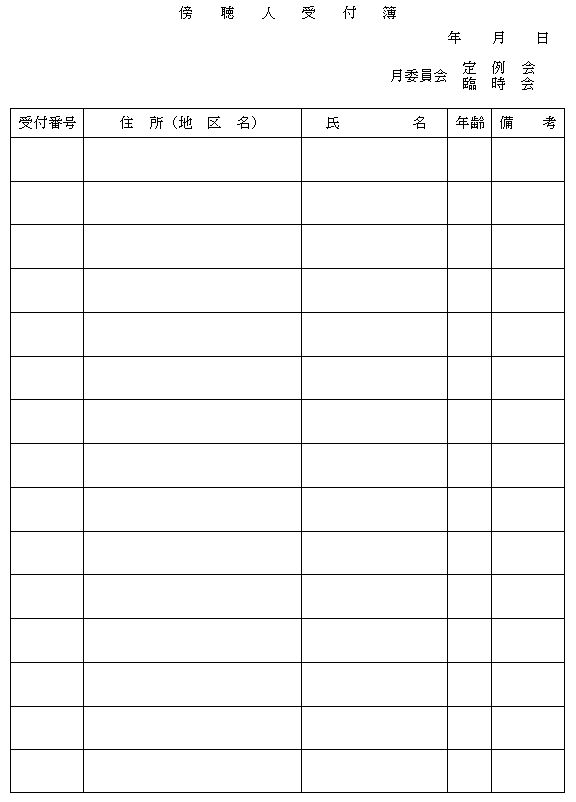 傍 聴 人 受 付 簿

年 月 日

月委員会 定 例 会
臨 時 会

| 受付番号 | 住 所（地 区 名） | 氏 名 | 年齢 | 備 考 |
|---|---|---|---|---|
| | | | | |
| | | | | |
| | | | | |
| | | | | |
| | | | | |
| | | | | |
| | | | | |
| | | | | |
| | | | | |
| | | | | |
| | | | | |
| | | | | |
| | | | | |
| | | | | |
| | | | | |